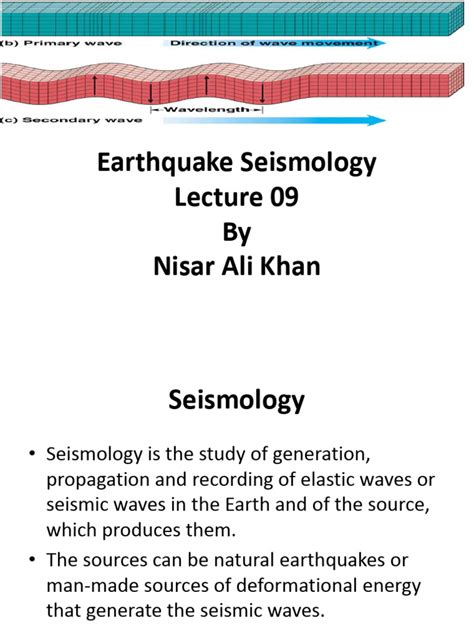 (b) Primary wave
Direction of wave movement

Wavelength
(c) Secondary wave

Earthquake Seismology
Lecture 09
By
Nisar Ali Khan

Seismology

• Seismology is the study of generation, propagation and recording of elastic waves or seismic waves in the Earth and of the source, which produces them.
• The sources can be natural earthquakes or man-made sources of deformational energy that generate the seismic waves.